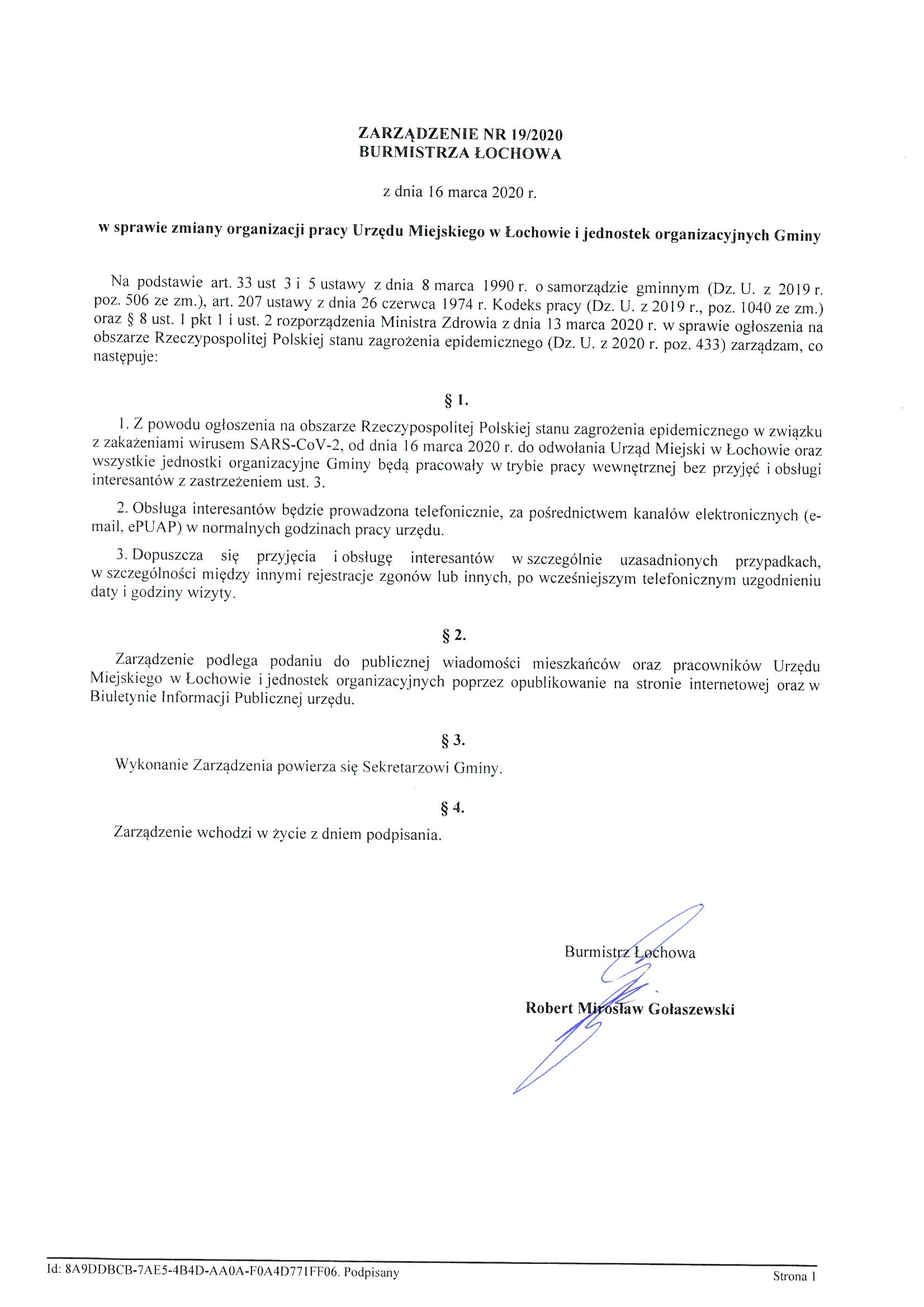 ZARZĄDZENIE NR 19/2020
BURMISTRZA ŁOCHOWA

z dnia 16 marca 2020 r.

w sprawie zmiany organizacji pracy Urzędu Miejskiego w Łochowie i jednostek organizacyjnych Gminy

Na podstawie art. 33 ust 3 i 5 ustawy z dnia 8 marca 1990 r. o samorządzie gminnym (Dz. U. z 2019 r. poz. 506 ze zm.), art. 207 ustawy z dnia 26 czerwca 1974 r. Kodeks pracy (Dz. U. z 2019 r., poz. 1040 ze zm.) oraz § 8 ust. 1 pkt 1 i ust. 2 rozporządzenia Ministra Zdrowia z dnia 13 marca 2020 r. w sprawie ogłoszenia na obszarze Rzeczypospolitej Polskiej stanu zagrożenia epidemicznego (Dz. U. z 2020 r. poz. 433) zarządzam, co następuje:

§ 1.

1. Z powodu ogłoszenia na obszarze Rzeczypospolitej Polskiej stanu zagrożenia epidemicznego w związku z zakażeniami wirusem SARS-CoV-2, od dnia 16 marca 2020 r. do odwołania Urząd Miejski w Łochowie oraz wszystkie jednostki organizacyjne Gminy będą pracowały w trybie pracy wewnętrznej bez przyjęć i obsługi interesantów z zastrzeżeniem ust. 3.

2. Obsługa interesantów będzie prowadzona telefonicznie, za pośrednictwem kanałów elektronicznych (e-mail, ePUAP) w normalnych godzinach pracy urzędu.

3. Dopuszcza się przyjęcia i obsługę interesantów w szczególnie uzasadnionych przypadkach, w szczególności między innymi rejestracje zgonów lub innych, po wcześniejszym telefonicznym uzgodnieniu daty i godziny wizyty.

§ 2.

Zarządzenie podlega podaniu do publicznej wiadomości mieszkańców oraz pracowników Urzędu Miejskiego w Łochowie i jednostek organizacyjnych poprzez opublikowanie na stronie internetowej oraz w Biuletynie Informacji Publicznej urzędu.

§ 3.

Wykonanie Zarządzenia powierza się Sekretarzowi Gminy.

§ 4.

Zarządzenie wchodzi w życie z dniem podpisania.

Burmistrz Łochowa

Robert Mirosław Gołaszewski

Id: 8A9DDBCB-7AE5-4B4D-AA0A-F0A4D771FF06. Podpisany

Strona 1